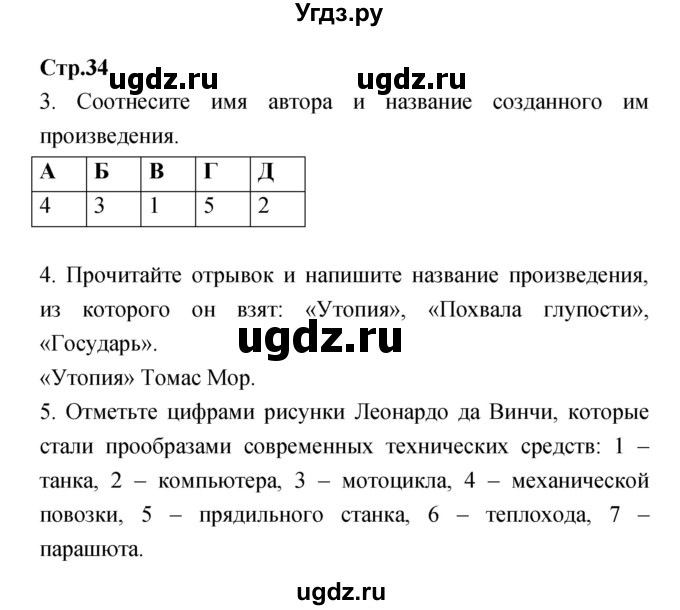 Угдз.ру

Стр.34 ugdz.ru ugdz.ru

3. Соотнесите имя автора и название созданного им произведения.

| А | Б | В | Г | Д |
|---|---|---|---|---|
| 4 | 3 | 1 | 5 | 2 |

4. Прочитайте отрывок и напишите название произведения, из которого он взят: «Утопия», «Похвала глупости», «Государь».

ugdz.ru

«Утопия» Томас Мор.

5. Отметьте цифрами рисунки Леонардо да Винчи, которые стали прообразами современных технических средств: 1 – танка, 2 – компьютера, 3 – мотоцикла, 4 – механической повозки, 5 – прядильного станка, 6 – теплохода, 7 – парашюта.

ugdz.ru